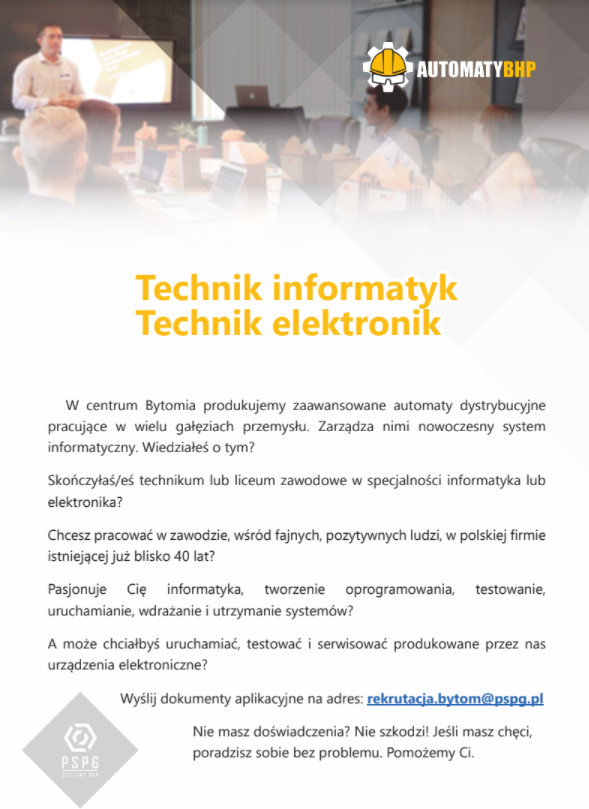 AUTOMATYBHP

Technik informatyk
Technik elektronik

W centrum Bytomia produkujemy zaawansowane automaty dystrybucyjne pracujące w wielu gałęziach przemysłu. Zarządza nimi nowoczesny system informatyczny. Wiedziałeś o tym?

Skończyłaś/eś technikum lub liceum zawodowe w specjalności informatyka lub elektronika?

Chcesz pracować w zawodzie, wśród fajnych, pozytywnych ludzi, w polskiej firmie istniejącej już blisko 40 lat?

Pasjonuje Cię informatyka, tworzenie oprogramowania, testowanie, uruchamianie, wdrażanie i utrzymanie systemów?

A może chciałbyś uruchamiać, testować i serwisować produkowane przez nas urządzenia elektroniczne?

Wyślij dokumenty aplikacyjne na adres: rekrutacja.bytom@pspg.pl

Nie masz doświadczenia? Nie szkodzi! Jeśli masz chęci, poradzisz sobie bez problemu. Pomożemy Ci.

PSPG
SYSTEMY BHP